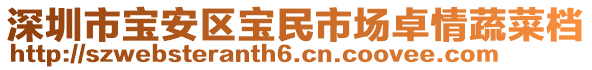 深圳市宝安区宝民市场卓情蔬菜档
http://szwebsteranth6.cn.coovee.com